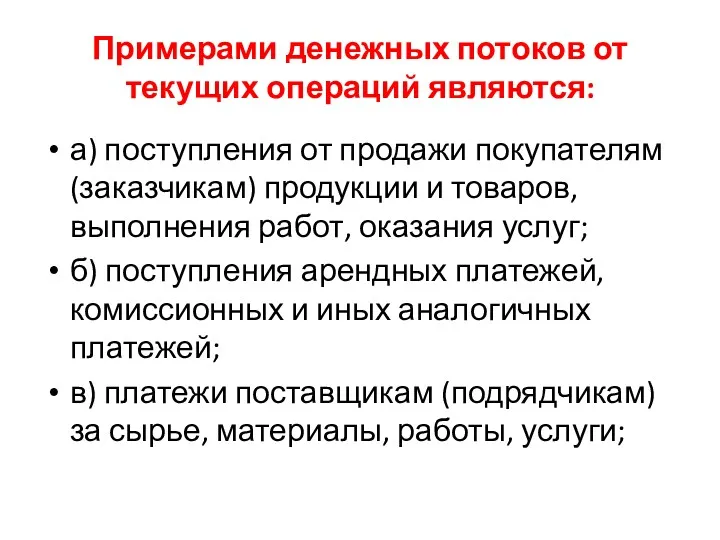 Примерами денежных потоков от текущих операций являются:

• а) поступления от продажи покупателям (заказчикам) продукции и товаров, выполнения работ, оказания услуг;

• б) поступления арендных платежей, комиссионных и иных аналогичных платежей;

• в) платежи поставщикам (подрядчикам) за сырье, материалы, работы, услуги;